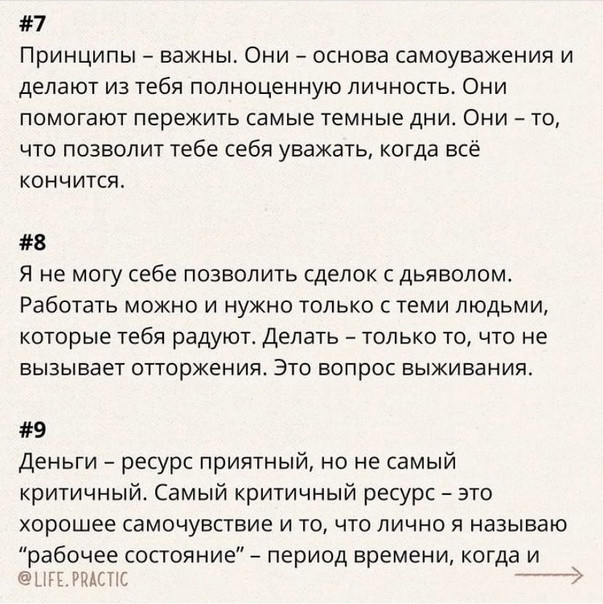 #7
Принципы – важны. Они – основа самоуважения и делают из тебя полноценную личность. Они помогают пережить самые темные дни. Они – то, что позволит тебе себя уважать, когда всё кончится.

#8
Я не могу себе позволить сделок с дьяволом. Работать можно и нужно только с теми людьми, которые тебя радуют. Делать – только то, что не вызывает отторжения. Это вопрос выживания.

#9
Деньги – ресурс приятный, но не самый критичный. Самый критичный ресурс – это хорошее самочувствие и то, что лично я называю “рабочее состояние” – период времени, когда и

@LIFE.PRACTIC